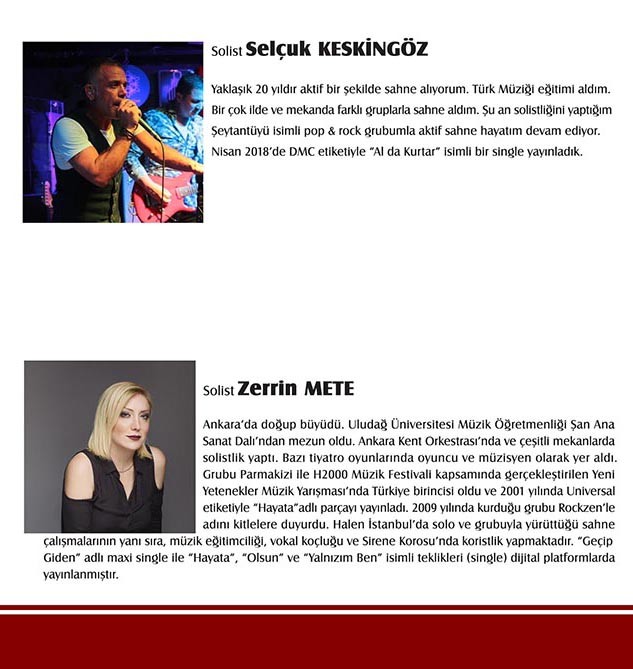 Solist Selçuk KESKİNGÖZ

Yaklaşık 20 yıldır aktif bir şekilde sahne alıyorum. Türk Müziği eğitimi aldım. Bir çok ilde ve mekanda farklı gruplarla sahne aldım. Şu an solistliğini yaptığım Şeytantüyü isimli pop & rock grubumla aktif sahne hayatım devam ediyor. Nisan 2018'de DMC etiketiyle "Al da Kurtar" isimli bir single yayınladık.

Solist Zerrin METE

Ankara'da doğup büyüdü. Uludağ Üniversitesi Müzik Öğretmenliği Şan Ana Sanat Dalı'ndan mezun oldu. Ankara Kent Orkestrası'nda ve çeşitli mekanlarda solistlik yaptı. Bazı tiyatro oyunlarında oyuncu ve müzisyen olarak yer aldı. Grubu Parmakizi ile H2000 Müzik Festivali kapsamında gerçekleştirilen Yeni Yetenekler Müzik Yarışması'nda Türkiye birincisi oldu ve 2001 yılında Universal etiketiyle "Hayata"adlı parçayı yayınladı. 2009 yılında kurduğu grubu Rockzen'le adını kitlelere duyurdu. Halen İstanbul'da solo ve grubuyla yürüttüğü sahne çalışmalarının yanı sıra, müzik eğitimciliği, vokal koçluğu ve Sirene Korosu'nda koristlik yapmaktadır. "Geçip Giden" adlı maxi single ile "Hayata", "Olsun" ve "Yalnızım Ben" isimli teklikleri (single) dijital platformlarda yayınlanmıştır.